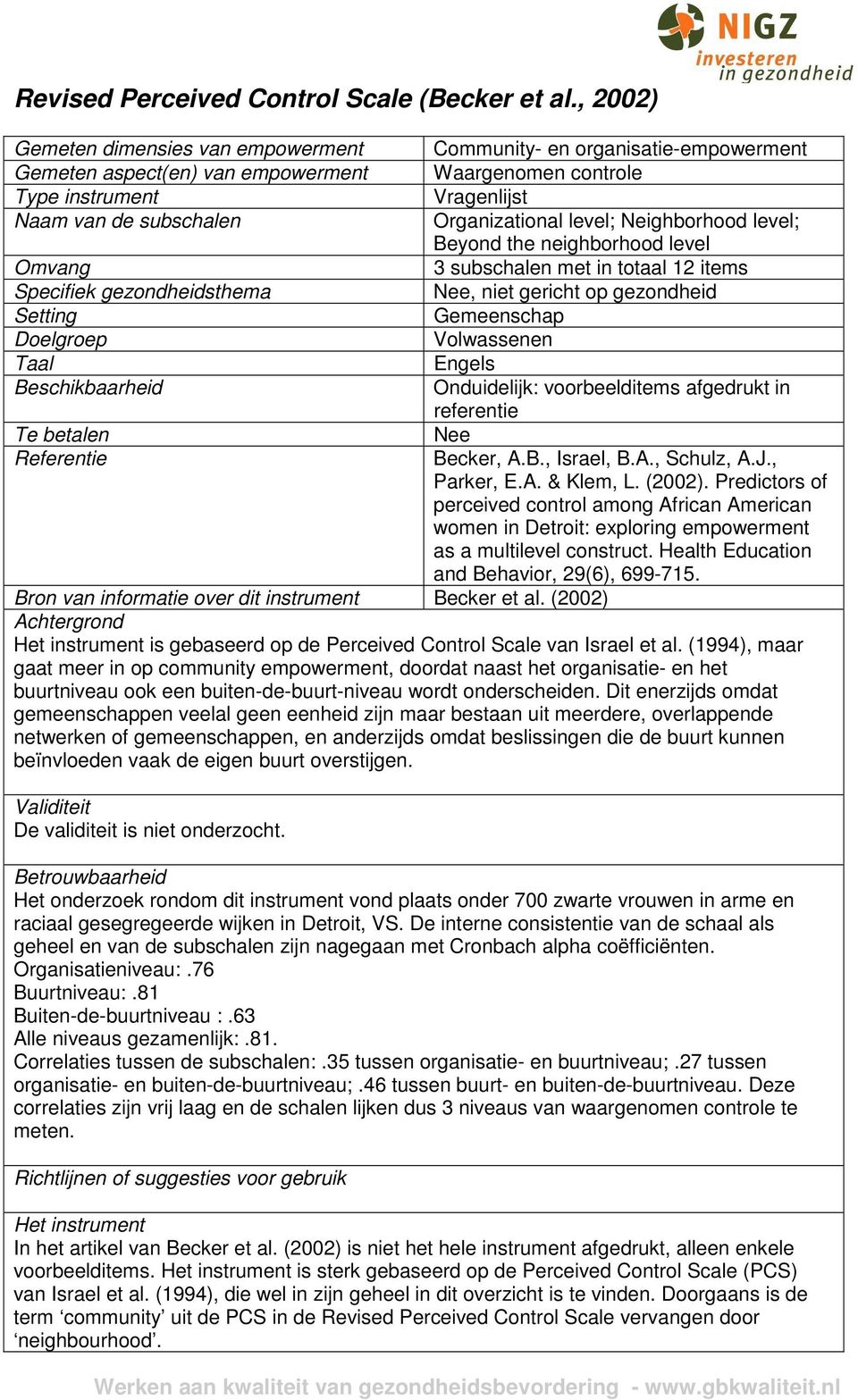 NIGZ
investeren in gezondheid

Revised Perceived Control Scale (Becker et al., 2002)

| | |
|---|---|
| Gemeten dimensies van empowerment | Community- en organisatie-empowerment |
| Gemeten aspect(en) van empowerment | Waargenomen controle |
| Type instrument | Vragenlijst |
| Naam van de subschalen | Organizational level; Neighborhood level; Beyond the neighborhood level |
| Omvang | 3 subschalen met in totaal 12 items |
| Specifiek gezondheidsthema | Nee, niet gericht op gezondheid |
| Setting | Gemeenschap |
| Doelgroep | Volwassenen |
| Taal | Engels |
| Beschikbaarheid | Onduidelijk: voorbeelditems afgedrukt in referentie |
| Te betalen | Nee |
| Referentie | Becker, A.B., Israel, B.A., Schulz, A.J., Parker, E.A. & Klem, L. (2002). Predictors of perceived control among African American women in Detroit: exploring empowerment as a multilevel construct. Health Education and Behavior, 29(6), 699-715. |
| Bron van informatie over dit instrument | Becker et al. (2002) |

Achtergrond
Het instrument is gebaseerd op de Perceived Control Scale van Israel et al. (1994), maar gaat meer in op community empowerment, doordat naast het organisatie- en het buurtniveau ook een buiten-de-buurt-niveau wordt onderscheiden. Dit enerzijds omdat gemeenschappen veelal geen eenheid zijn maar bestaan uit meerdere, overlappende netwerken of gemeenschappen, en anderzijds omdat beslissingen die de buurt kunnen beïnvloeden vaak de eigen buurt overstijgen.

Validiteit
De validiteit is niet onderzocht.

Betrouwbaarheid
Het onderzoek rondom dit instrument vond plaats onder 700 zwarte vrouwen in arme en raciaal gesegregeerde wijken in Detroit, VS. De interne consistentie van de schaal als geheel en van de subschalen zijn nagegaan met Cronbach alpha coëfficiënten.
Organisatieniveau: .76
Buurtniveau: .81
Buiten-de-buurtniveau : .63
Alle niveaus gezamenlijk: .81.
Correlaties tussen de subschalen: .35 tussen organisatie- en buurtniveau; .27 tussen organisatie- en buiten-de-buurtniveau; .46 tussen buurt- en buiten-de-buurtniveau. Deze correlaties zijn vrij laag en de schalen lijken dus 3 niveaus van waargenomen controle te meten.

Richtlijnen of suggesties voor gebruik

Het instrument
In het artikel van Becker et al. (2002) is niet het hele instrument afgedrukt, alleen enkele voorbeelditems. Het instrument is sterk gebaseerd op de Perceived Control Scale (PCS) van Israel et al. (1994), die wel in zijn geheel in dit overzicht is te vinden. Doorgaans is de term ‘community’ uit de PCS in de Revised Perceived Control Scale vervangen door ‘neighbourhood’.

Werken aan kwaliteit van gezondheidsbevordering - www.gbkwaliteit.nl